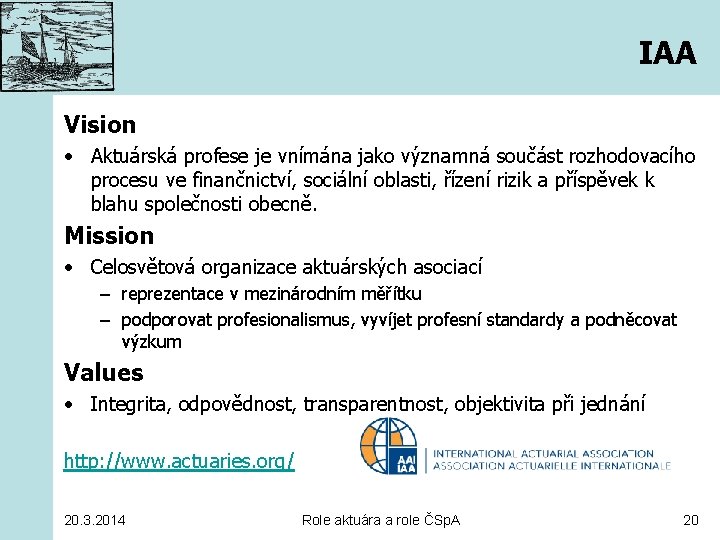 IAA

Vision

• Aktuárská profese je vnímána jako významná součást rozhodovacího procesu ve finančnictví, sociální oblasti, řízení rizik a příspěvek k blahu společnosti obecně.

Mission

• Celosvětová organizace aktuárských asociací
– reprezentace v mezinárodním měřítku
– podporovat profesionalismus, vyvíjet profesní standardy a podněcovat výzkum

Values

• Integrita, odpovědnost, transparentnost, objektivita při jednání

http://www.actuaries.org/

AAI IAA INTERNATIONAL ACTUARIAL ASSOCIATION ASSOCIATION ACTUARIELLE INTERNATIONALE

20.3.2014 Role aktuára a role ČSpA 20